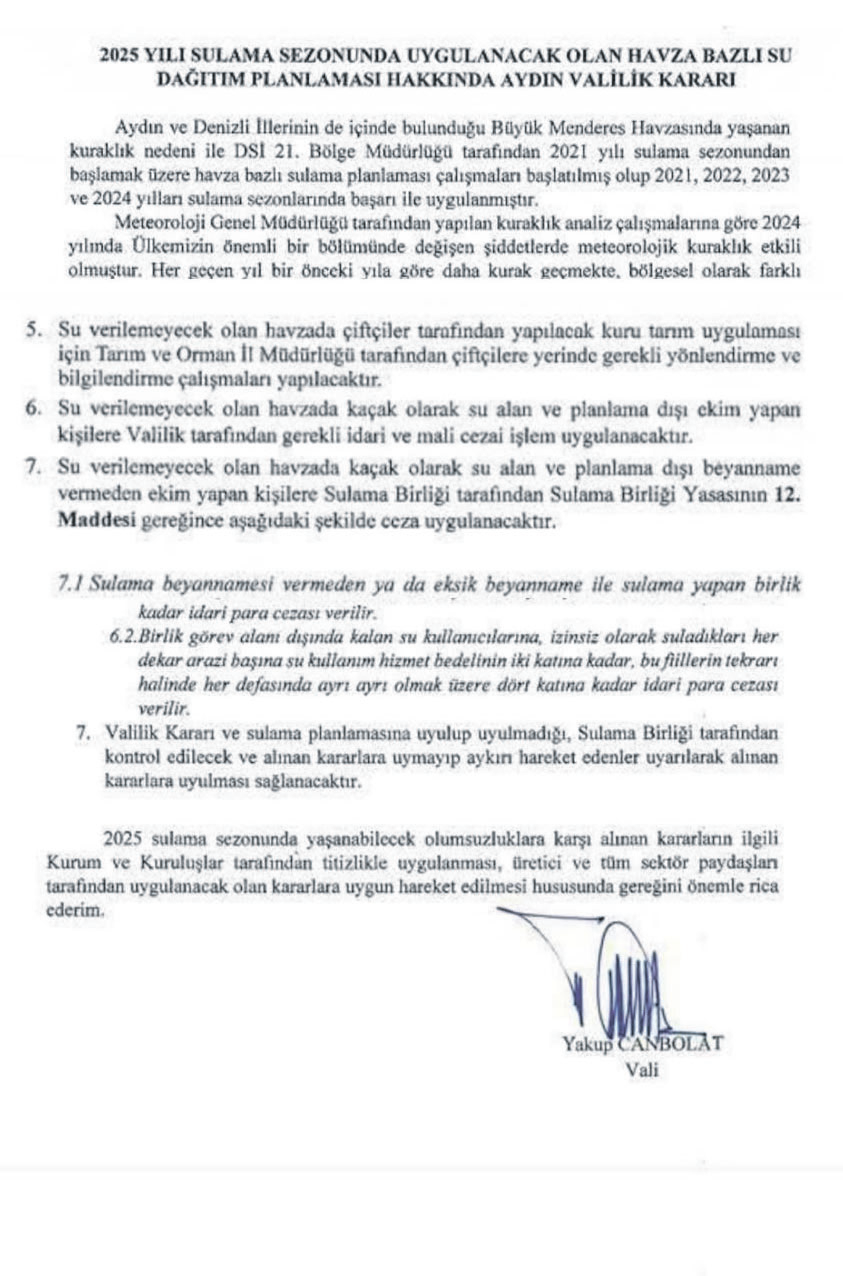 2025 YILI SULAMA SEZONUNDA UYGULANACAK OLAN HAVZA BAZLI SU DAĞITIM PLANLAMASI HAKKINDA AYDIN VALİLİK KARARI

Aydın ve Denizli İllerinin de içinde bulunduğu Büyük Menderes Havzasında yaşanan kuraklık nedeni ile DSİ 21. Bölge Müdürlüğü tarafından 2021 yılı sulama sezonundan başlamak üzere havza bazlı sulama planlaması çalışmaları başlatılmış olup 2021, 2022, 2023 ve 2024 yılları sulama sezonlarında başarı ile uygulanmıştır.

Meteoroloji Genel Müdürlüğü tarafından yapılan kuraklık analiz çalışmalarına göre 2024 yılında Ülkemizin önemli bir bölümünde değişen şiddetlerde meteorolojik kuraklık etkili olmuştur. Her geçen yıl bir önceki yıla göre daha kurak geçmekte, bölgesel olarak farklı

5. Su verilemeyecek olan havzada çiftçiler tarafından yapılacak kuru tarım uygulaması için Tarım ve Orman İl Müdürlüğü tarafından çiftçilere yerinde gerekli yönlendirme ve bilgilendirme çalışmaları yapılacaktır.

6. Su verilemeyecek olan havzada kaçak olarak su alan ve planlama dışı ekim yapan kişilere Valilik tarafından gerekli idari ve mali cezai işlem uygulanacaktır.

7. Su verilemeyecek olan havzada kaçak olarak su alan ve planlama dışı beyanname vermeden ekim yapan kişilere Sulama Birliği tarafından Sulama Birliği Yasasının 12. Maddesi gereğince aşağıdaki şekilde ceza uygulanacaktır.

7.1 Sulama beyannamesi vermeden ya da eksik beyanname ile sulama yapan birlik kadar idari para cezası verilir.

6.2.Birlik görev alanı dışında kalan su kullanıcılarına, izinsiz olarak suladıkları her dekar arazi başına su kullanım hizmet bedelinin iki katına kadar, bu fiillerin tekrarı halinde her defasında ayrı ayrı olmak üzere dört katına kadar idari para cezası verilir.

7. Valilik Kararı ve sulama planlamasına uyulup uyulmadığı, Sulama Birliği tarafından kontrol edilecek ve alınan kararlara uymayıp aykırı hareket edenler uyarılarak alınan kararlara uyulması sağlanacaktır.

2025 sulama sezonunda yaşanabilecek olumsuzluklara karşı alınan kararların ilgili Kurum ve Kuruluşlar tarafından titizlikle uygulanması, üretici ve tüm sektör paydaşları tarafından uygulanacak olan kararlara uygun hareket edilmesi hususunda gereğini önemle rica ederim.

Yakup CANBOLAT
Vali